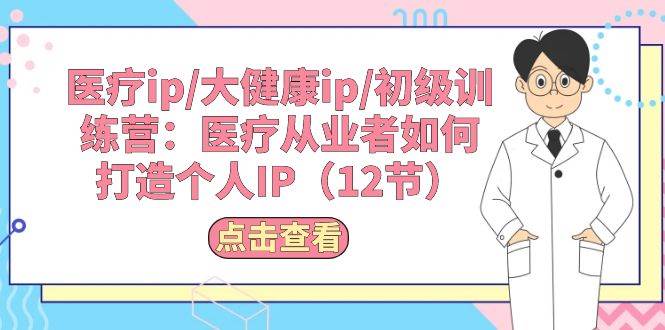 医疗ip/大健康ip/初级训练营：医疗从业者如何打造个人IP（12节）

点击查看